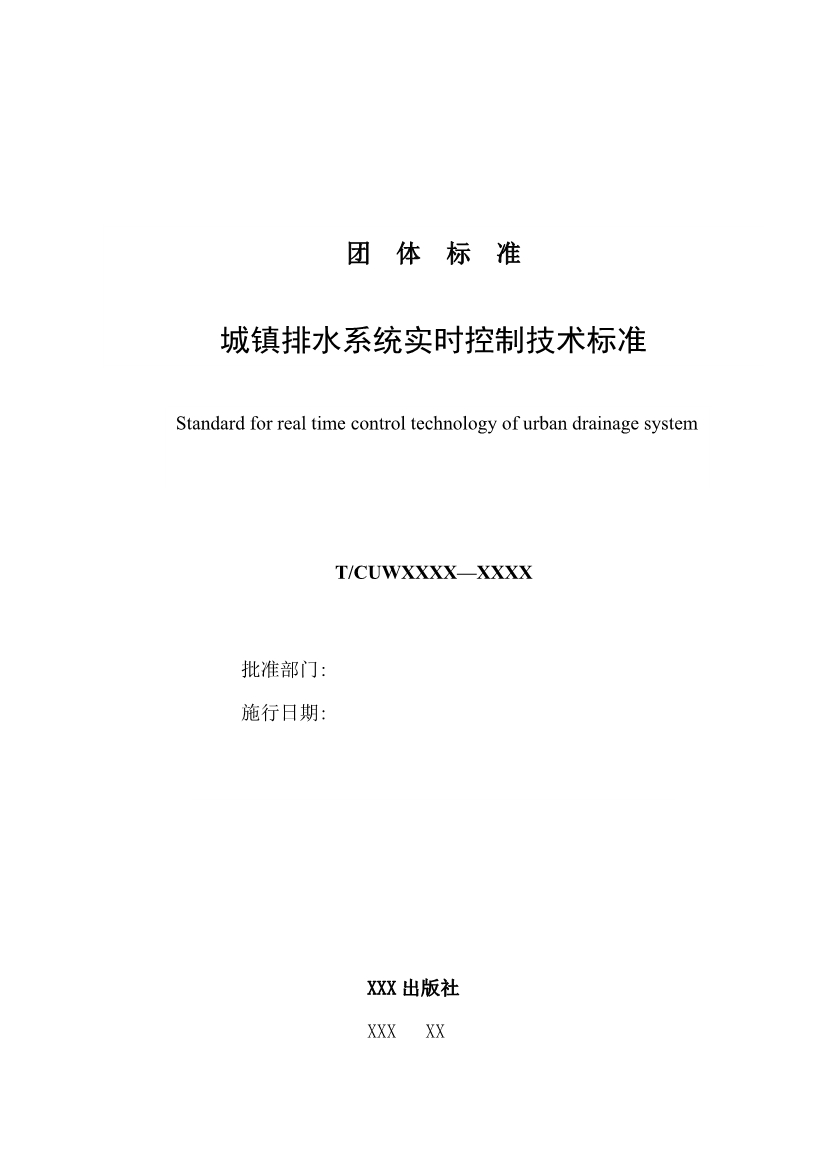 团 体 标 准

城镇排水系统实时控制技术标准

Standard for real time control technology of urban drainage system

T/CUWXXXX—XXXX

批准部门:

施行日期:

XXX 出版社

XXX XX